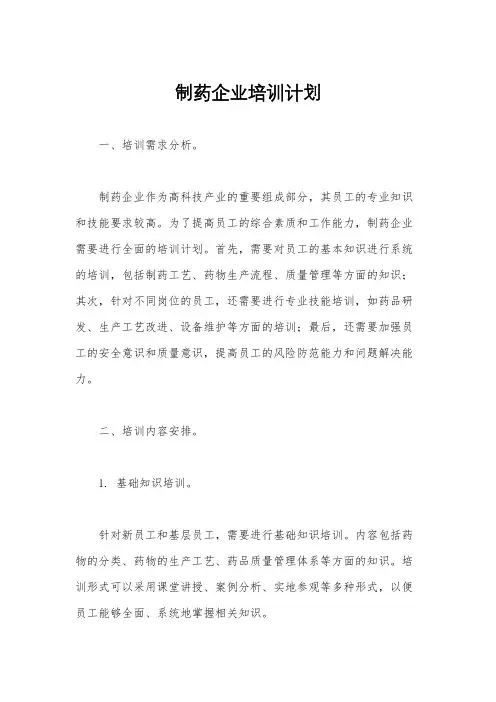 制药企业培训计划

一、培训需求分析。

制药企业作为高科技产业的重要组成部分，其员工的专业知识和技能要求较高。为了提高员工的综合素质和工作能力，制药企业需要进行全面的培训计划。首先，需要对员工的基本知识进行系统的培训，包括制药工艺、药物生产流程、质量管理等方面的知识；其次，针对不同岗位的员工，还需要进行专业技能培训，如药品研发、生产工艺改进、设备维护等方面的培训；最后，还需要加强员工的安全意识和质量意识，提高员工的风险防范能力和问题解决能力。

二、培训内容安排。

1. 基础知识培训。

针对新员工和基层员工，需要进行基础知识培训。内容包括药物的分类、药物的生产工艺、药品质量管理体系等方面的知识。培训形式可以采用课堂讲授、案例分析、实地参观等多种形式，以便员工能够全面、系统地掌握相关知识。